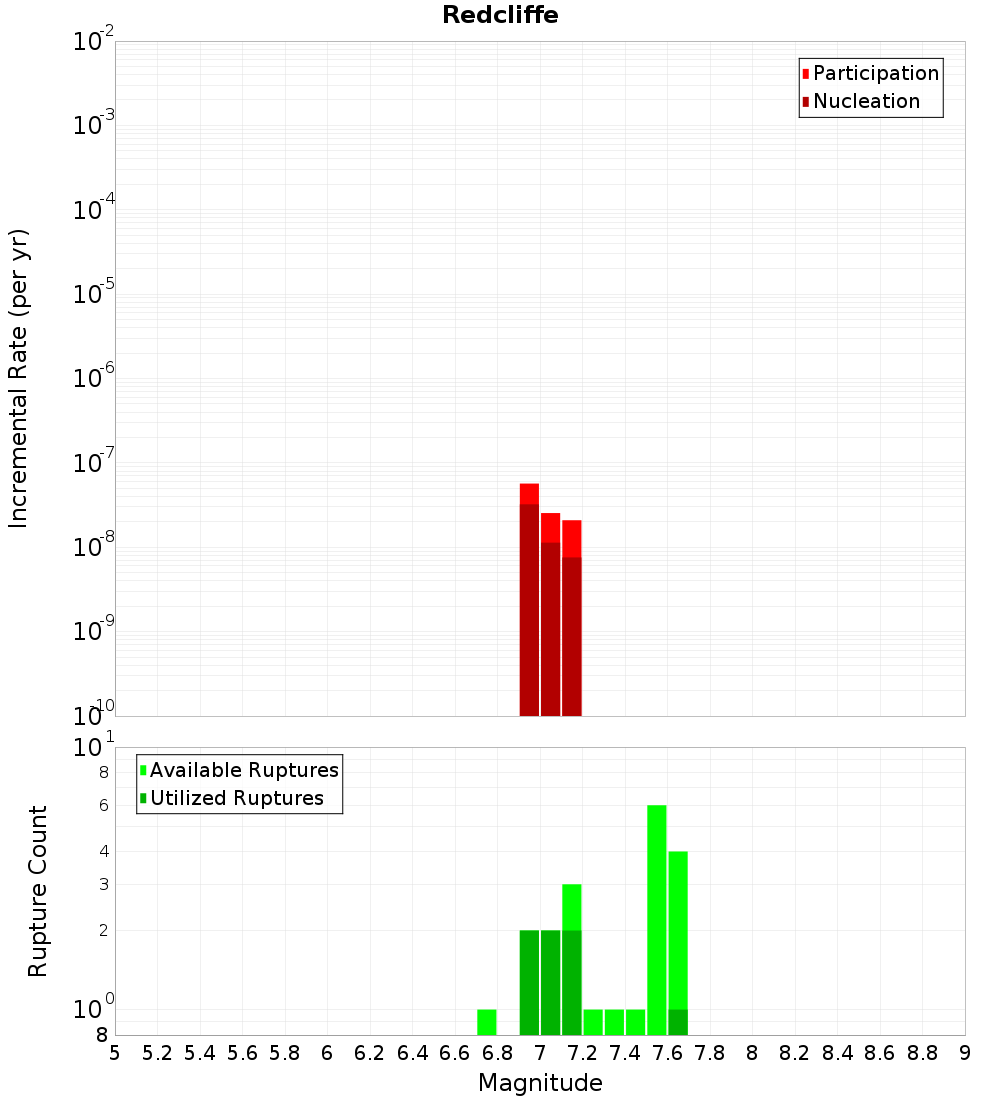 Redcliffe

Participation
Nucleation

Incremental Rate (per yr)

$10^{-2}$
$10^{-3}$
$10^{-4}$
$10^{-5}$
$10^{-6}$
$10^{-7}$
$10^{-8}$
$10^{-9}$
$10^{-10}$

Available Ruptures
Utilized Ruptures

Rupture Count

$10^{1}$
8
6
4
3
2
$10^{0}$
8

5 5.2 5.4 5.6 5.8 6 6.2 6.4 6.6 6.8 7 7.2 7.4 7.6 7.8 8 8.2 8.4 8.6 8.8 9

Magnitude